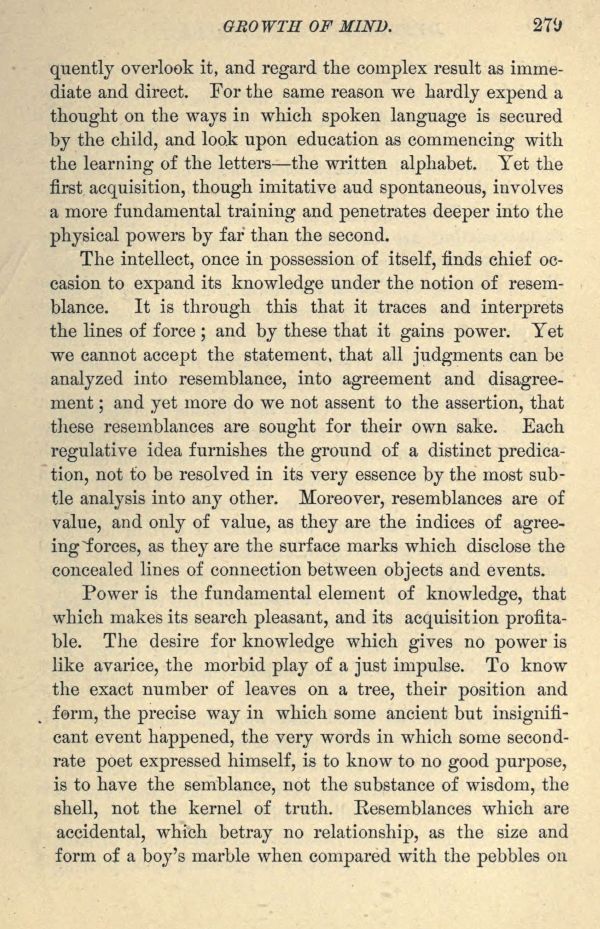 GROWTH OF MIND. 279

quently overlook it, and regard the complex result as immediate and direct. For the same reason we hardly expend a thought on the ways in which spoken language is secured by the child, and look upon education as commencing with the learning of the letters—the written alphabet. Yet the first acquisition, though imitative aud spontaneous, involves a more fundamental training and penetrates deeper into the physical powers by far than the second.

The intellect, once in possession of itself, finds chief occasion to expand its knowledge under the notion of resemblance. It is through this that it traces and interprets the lines of force; and by these that it gains power. Yet we cannot accept the statement, that all judgments can be analyzed into resemblance, into agreement and disagreement; and yet more do we not assent to the assertion, that these resemblances are sought for their own sake. Each regulative idea furnishes the ground of a distinct predication, not to be resolved in its very essence by the most subtle analysis into any other. Moreover, resemblances are of value, and only of value, as they are the indices of agreeing forces, as they are the surface marks which disclose the concealed lines of connection between objects and events.

Power is the fundamental element of knowledge, that which makes its search pleasant, and its acquisition profitable. The desire for knowledge which gives no power is like avarice, the morbid play of a just impulse. To know the exact number of leaves on a tree, their position and form, the precise way in which some ancient but insignificant event happened, the very words in which some second-rate poet expressed himself, is to know to no good purpose, is to have the semblance, not the substance of wisdom, the shell, not the kernel of truth. Resemblances which are accidental, which betray no relationship, as the size and form of a boy's marble when compared with the pebbles on